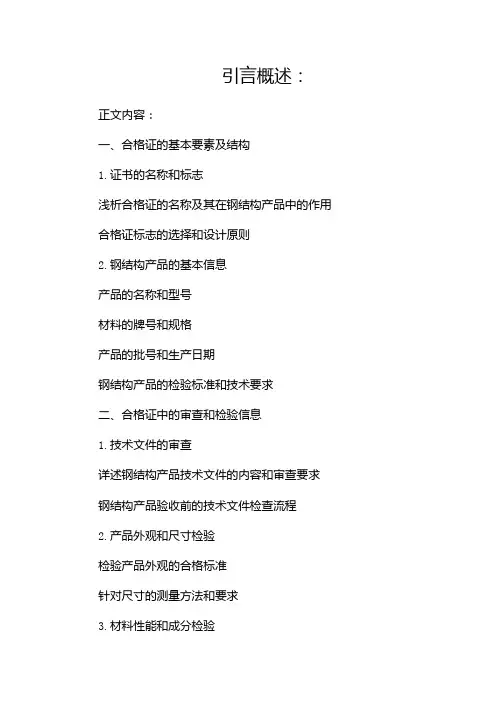 引言概述：

正文内容：

一、合格证的基本要素及结构

1. 证书的名称和标志

浅析合格证的名称及其在钢结构产品中的作用

合格证标志的选择和设计原则

2. 钢结构产品的基本信息

产品的名称和型号

材料的牌号和规格

产品的批号和生产日期

钢结构产品的检验标准和技术要求

二、合格证中的审查和检验信息

1. 技术文件的审查

详述钢结构产品技术文件的内容和审查要求

钢结构产品验收前的技术文件检查流程

2. 产品外观和尺寸检验

检验产品外观的合格标准

针对尺寸的测量方法和要求

3. 材料性能和成分检验